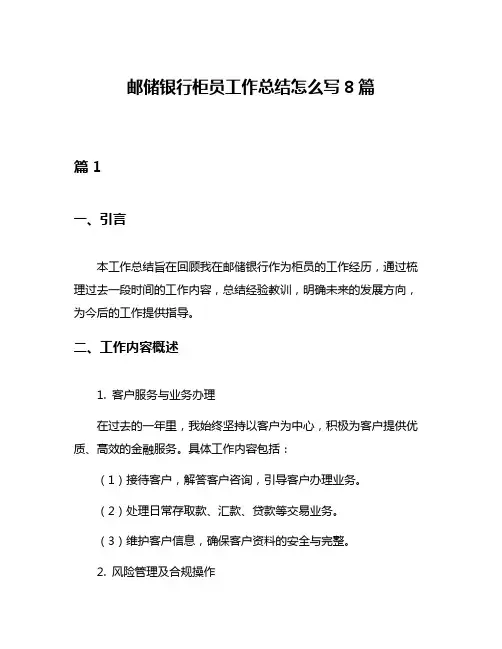 邮储银行柜员工作总结怎么写 8 篇

篇 1

一、引言

本工作总结旨在回顾我在邮储银行作为柜员的工作经历，通过梳理过去一段时间的工作内容，总结经验教训，明确未来的发展方向，为今后的工作提供指导。

二、工作内容概述

1. 客户服务与业务办理

在过去的一年里，我始终坚持以客户为中心，积极为客户提供优质、高效的金融服务。具体工作内容包括：

（1）接待客户，解答客户咨询，引导客户办理业务。

（2）处理日常存取款、汇款、贷款等交易业务。

（3）维护客户信息，确保客户资料的安全与完整。

2. 风险管理及合规操作